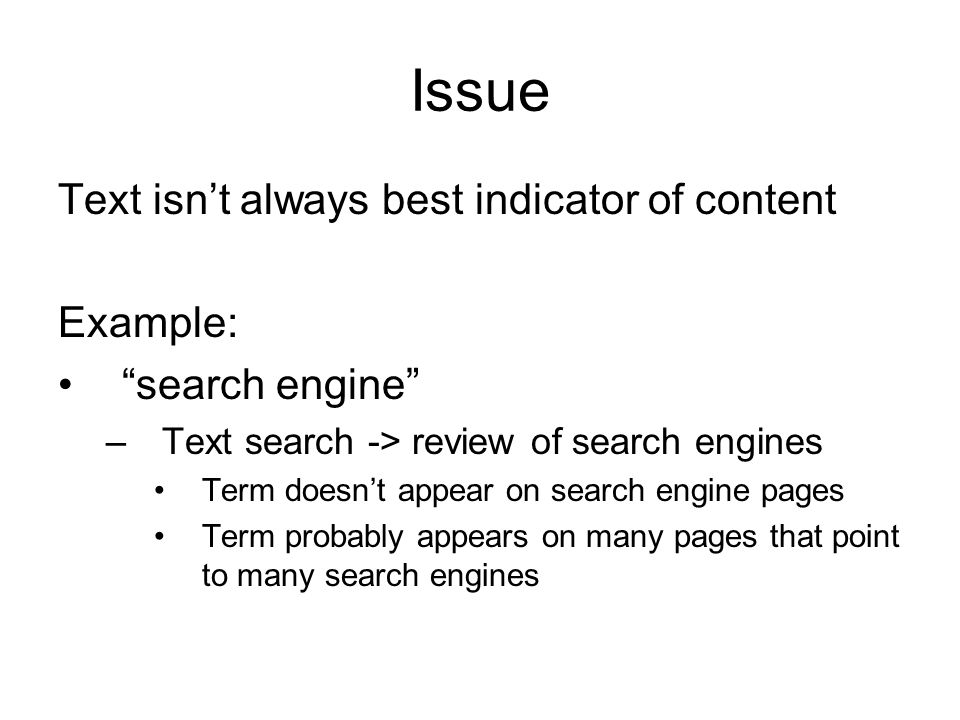 Issue

Text isn’t always best indicator of content

Example:
• “search engine”
– Text search -> review of search engines
• Term doesn’t appear on search engine pages
• Term probably appears on many pages that point to many search engines